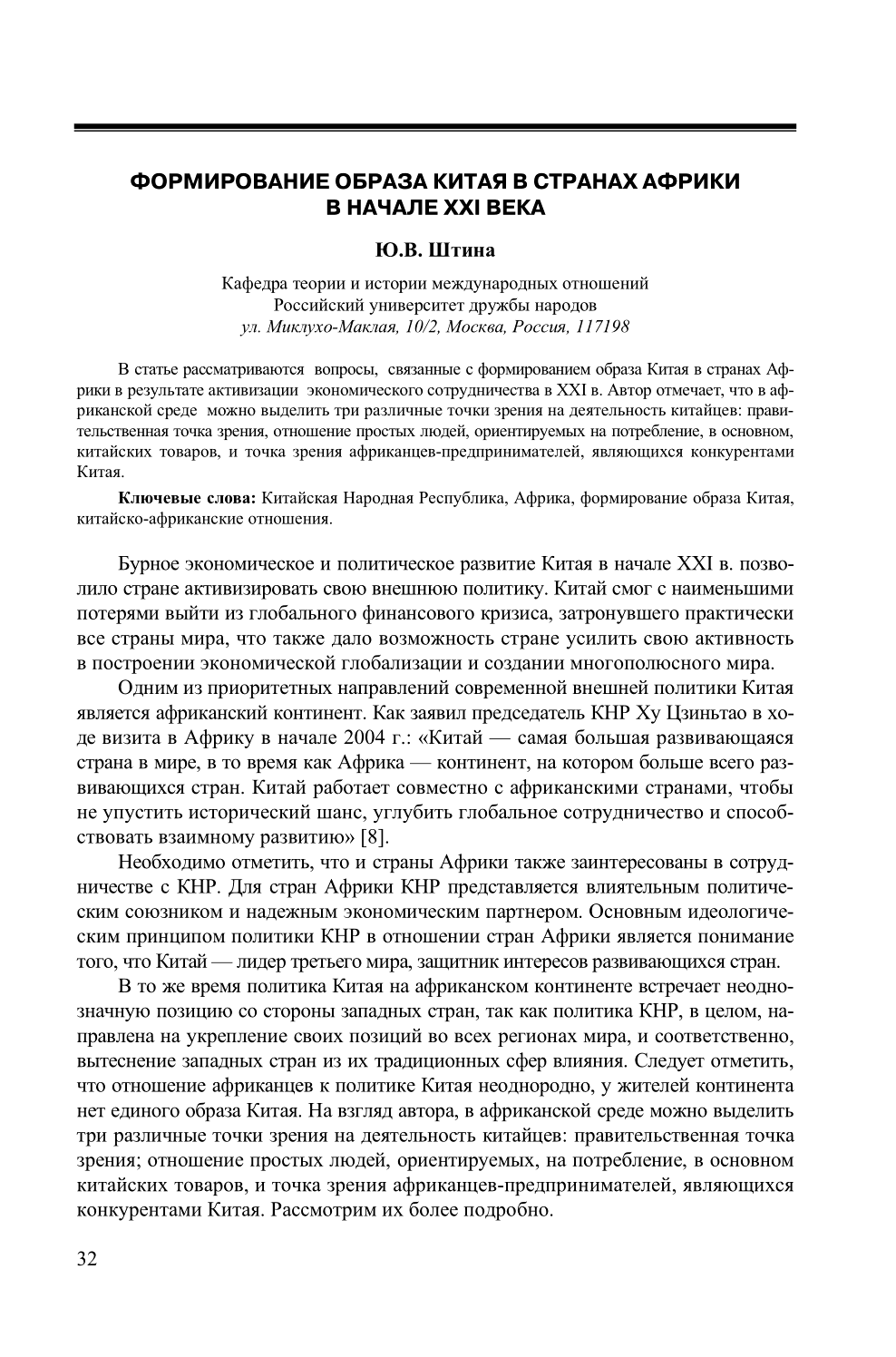 ФОРМИРОВАНИЕ ОБРАЗА КИТАЯ В СТРАНАХ АФРИКИ В НАЧАЛЕ XXI ВЕКА

Ю.В. Штина

Кафедра теории и истории международных отношений
Российский университет дружбы народов
ул. Миклухо-Маклая, 10/2, Москва, Россия, 117198

В статье рассматриваются вопросы, связанные с формированием образа Китая в странах Африки в результате активизации экономического сотрудничества в XXI в. Автор отмечает, что в африканской среде можно выделить три различные точки зрения на деятельность китайцев: правительственная точка зрения, отношение простых людей, ориентируемых на потребление, в основном, китайских товаров, и точка зрения африканцев-предпринимателей, являющихся конкурентами Китая.

Ключевые слова: Китайская Народная Республика, Африка, формирование образа Китая, китайско-африканские отношения.

Бурное экономическое и политическое развитие Китая в начале XXI в. позволило стране активизировать свою внешнюю политику. Китай смог с наименьшими потерями выйти из глобального финансового кризиса, затронувшего практически все страны мира, что также дало возможность стране усилить свою активность в построении экономической глобализации и создании многополюсного мира.

Одним из приоритетных направлений современной внешней политики Китая является африканский континент. Как заявил председатель КНР Ху Цзиньтао в ходе визита в Африку в начале 2004 г.: «Китай — самая большая развивающаяся страна в мире, в то время как Африка — континент, на котором больше всего развивающихся стран. Китай работает совместно с африканскими странами, чтобы не упустить исторический шанс, углубить глобальное сотрудничество и способствовать взаимному развитию» [8].

Необходимо отметить, что и страны Африки также заинтересованы в сотрудничестве с КНР. Для стран Африки КНР представляется влиятельным политическим союзником и надежным экономическим партнером. Основным идеологическим принципом политики КНР в отношении стран Африки является понимание того, что Китай — лидер третьего мира, защитник интересов развивающихся стран.

В то же время политика Китая на африканском континенте встречает неоднозначную позицию со стороны западных стран, так как политика КНР, в целом, направлена на укрепление своих позиций во всех регионах мира, и соответственно, вытеснение западных стран из их традиционных сфер влияния. Следует отметить, что отношение африканцев к политике Китая неоднородно, у жителей континента нет единого образа Китая. На взгляд автора, в африканской среде можно выделить три различные точки зрения на деятельность китайцев: правительственная точка зрения; отношение простых людей, ориентируемых, на потребление, в основном китайских товаров, и точка зрения африканцев-предпринимателей, являющихся конкурентами Китая. Рассмотрим их более подробно.

32